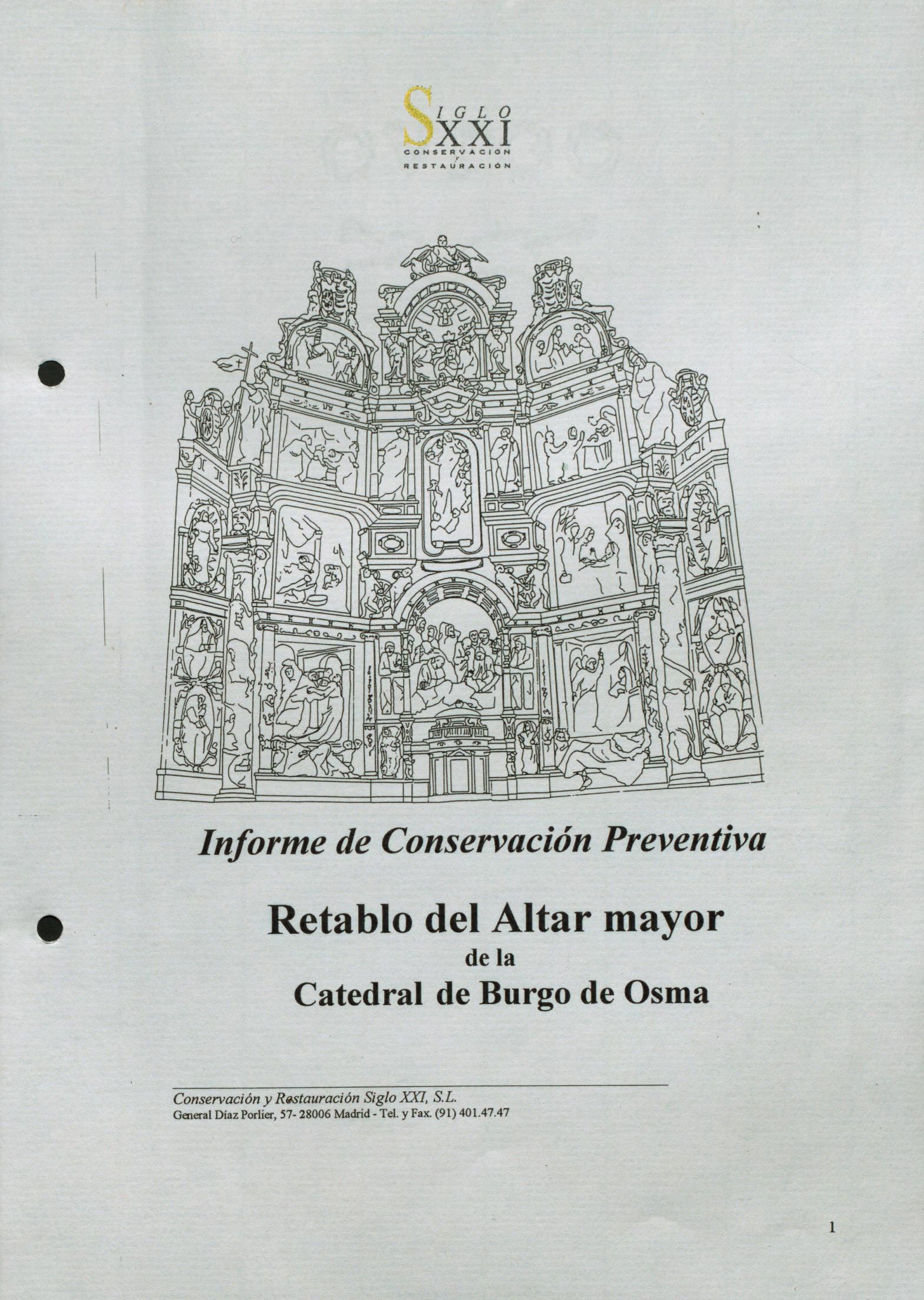 SIGLO
XXI
CONSERVACIÓN
Y
RESTAURACIÓN

Informe de Conservación Preventiva

Retablo del Altar mayor
de la
Catedral de Burgo de Osma

Conservación y Restauración Siglo XXI, S.L.
General Díaz Porlier, 57- 28006 Madrid - Tel. y Fax. (91) 401.47.47

1